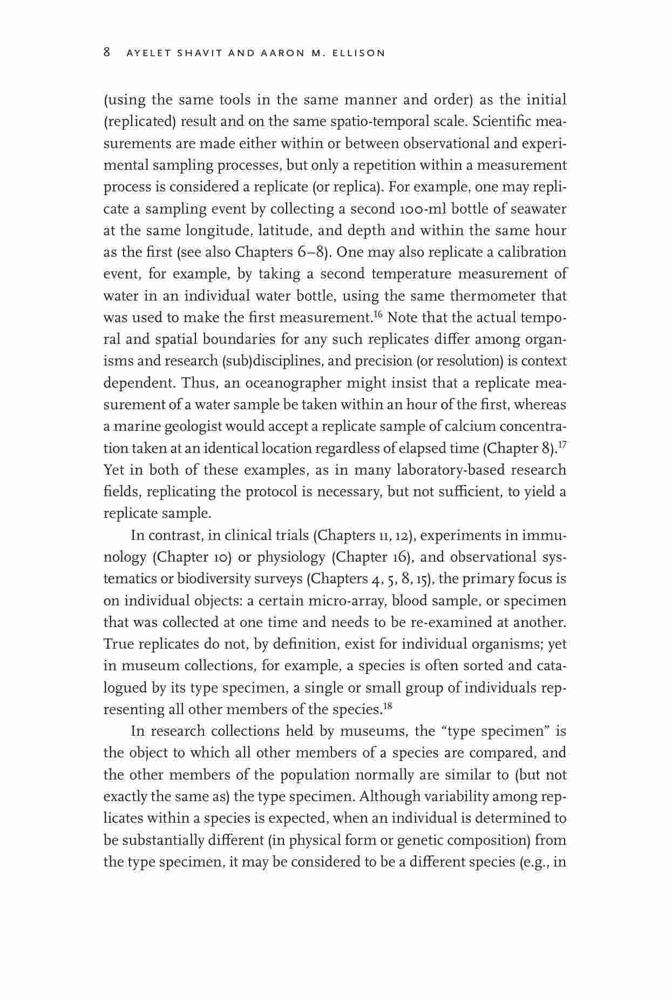 8 AYELET SHAVIT AND AARON M. ELLISON

(using the same tools in the same manner and order) as the initial (replicated) result and on the same spatio-temporal scale. Scientific measurements are made either within or between observational and experimental sampling processes, but only a repetition within a measurement process is considered a replicate (or replica). For example, one may replicate a sampling event by collecting a second 100-ml bottle of seawater at the same longitude, latitude, and depth and within the same hour as the first (see also Chapters 6–8). One may also replicate a calibration event, for example, by taking a second temperature measurement of water in an individual water bottle, using the same thermometer that was used to make the first measurement.$^{16}$ Note that the actual temporal and spatial boundaries for any such replicates differ among organisms and research (sub)disciplines, and precision (or resolution) is context dependent. Thus, an oceanographer might insist that a replicate measurement of a water sample be taken within an hour of the first, whereas a marine geologist would accept a replicate sample of calcium concentration taken at an identical location regardless of elapsed time (Chapter 8).$^{17}$ Yet in both of these examples, as in many laboratory-based research fields, replicating the protocol is necessary, but not sufficient, to yield a replicate sample.

In contrast, in clinical trials (Chapters 11, 12), experiments in immunology (Chapter 10) or physiology (Chapter 16), and observational systematics or biodiversity surveys (Chapters 4, 5, 8, 15), the primary focus is on individual objects: a certain micro-array, blood sample, or specimen that was collected at one time and needs to be re-examined at another. True replicates do not, by definition, exist for individual organisms; yet in museum collections, for example, a species is often sorted and catalogued by its type specimen, a single or small group of individuals representing all other members of the species.$^{18}$

In research collections held by museums, the "type specimen" is the object to which all other members of a species are compared, and the other members of the population normally are similar to (but not exactly the same as) the type specimen. Although variability among replicates within a species is expected, when an individual is determined to be substantially different (in physical form or genetic composition) from the type specimen, it may be considered to be a different species (e.g., in